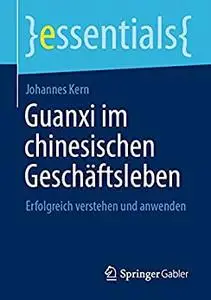 }essentials{

Johannes Kern

Guanxi im chinesischen Geschäftsleben

Erfolgreich verstehen und anwenden

Springer Gabler